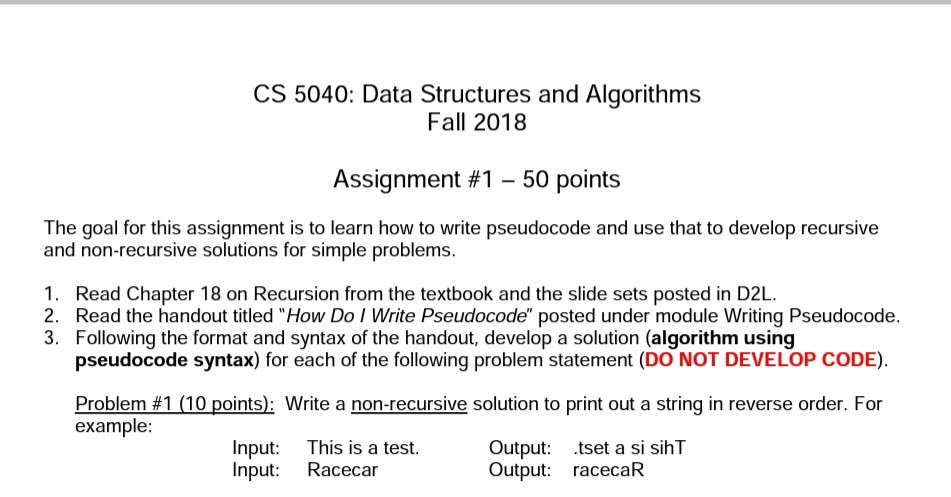 CS 5040: Data Structures and Algorithms
Fall 2018

Assignment #1 – 50 points

The goal for this assignment is to learn how to write pseudocode and use that to develop recursive and non-recursive solutions for simple problems.

1. Read Chapter 18 on Recursion from the textbook and the slide sets posted in D2L.
2. Read the handout titled "How Do I Write Pseudocode" posted under module Writing Pseudocode.
3. Following the format and syntax of the handout, develop a solution (algorithm using pseudocode syntax) for each of the following problem statement (DO NOT DEVELOP CODE).

Problem #1 (10 points): Write a non-recursive solution to print out a string in reverse order. For example:

Input: This is a test. Output: .tset a si sihT
Input: Racecar Output: racecaR